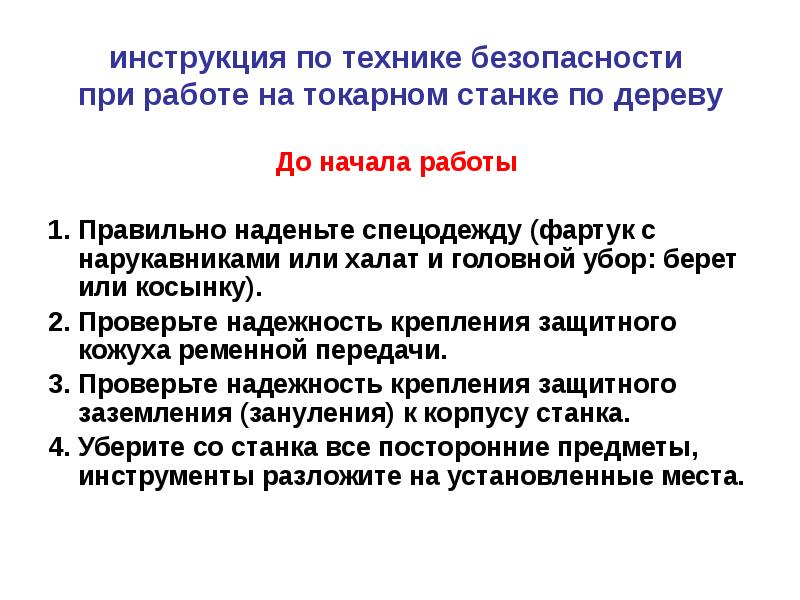 инструкция по технике безопасности при работе на токарном станке по дереву

До начала работы

1. Правильно наденьте спецодежду (фартук с нарукавниками или халат и головной убор: берет или косынку).
2. Проверьте надежность крепления защитного кожуха ременной передачи.
3. Проверьте надежность крепления защитного заземления (зануления) к корпусу станка.
4. Уберите со станка все посторонние предметы, инструменты разложите на установленные места.